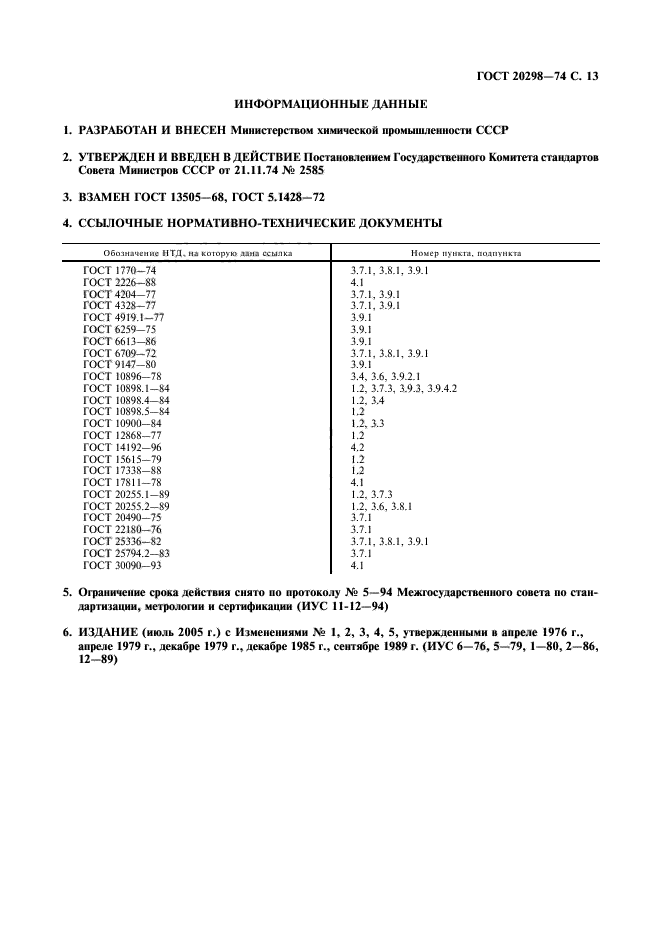 ГОСТ 20298—74 С. 13

ИНФОРМАЦИОННЫЕ ДАННЫЕ

1. РАЗРАБОТАН И ВНЕСЕН Министерством химической промышленности СССР

2. УТВЕРЖДЕН И ВВЕДЕН В ДЕЙСТВИЕ Постановлением Государственного Комитета стандартов Совета Министров СССР от 21.11.74 № 2585

3. ВЗАМЕН ГОСТ 13505—68, ГОСТ 5.1428—72

4. ССЫЛОЧНЫЕ НОРМАТИВНО-ТЕХНИЧЕСКИЕ ДОКУМЕНТЫ

| Обозначение НТД, на который дана ссылка | Номер пункта, подпункта |
|---|---|
| ГОСТ 1770—74 | 3.7.1, 3.8.1, 3.9.1 |
| ГОСТ 2226—88 | 4.1 |
| ГОСТ 4204—77 | 3.7.1, 3.9.1 |
| ГОСТ 4328—77 | 3.7.1, 3.9.1 |
| ГОСТ 4919.1—77 | 3.9.1 |
| ГОСТ 6259—75 | 3.9.1 |
| ГОСТ 6613—86 | 3.9.1 |
| ГОСТ 6709—72 | 3.7.1, 3.8.1, 3.9.1 |
| ГОСТ 9147—80 | 3.9.1 |
| ГОСТ 10896—78 | 3.4, 3.6, 3.9.2.1 |
| ГОСТ 10898.1—84 | 1.2, 3.7.3, 3.9.3, 3.9.4.2 |
| ГОСТ 10898.4—84 | 1.2, 3.4 |
| ГОСТ 10898.5—84 | 1.2 |
| ГОСТ 10900—84 | 1.2, 3.3 |
| ГОСТ 12868—77 | 1.2 |
| ГОСТ 14192—96 | 4.2 |
| ГОСТ 15615—79 | 1.2 |
| ГОСТ 17338—88 | 1.2 |
| ГОСТ 17811—78 | 4.1 |
| ГОСТ 20255.1—89 | 1.2, 3.7.3 |
| ГОСТ 20255.2—89 | 1.2, 3.6, 3.8.1 |
| ГОСТ 20490—75 | 3.7.1 |
| ГОСТ 22180—76 | 3.7.1 |
| ГОСТ 25336—82 | 3.7.1, 3.8.1, 3.9.1 |
| ГОСТ 25794.2—83 | 3.7.1 |
| ГОСТ 30090—93 | 4.1 |

5. Ограничение срока действия снято по протоколу № 5—94 Межгосударственного совета по стандартизации, метрологии и сертификации (ИУС 11-12—94)

6. ИЗДАНИЕ (июль 2005 г.) с Изменениями № 1, 2, 3, 4, 5, утвержденными в апреле 1976 г., апреле 1979 г., декабре 1979 г., декабре 1985 г., сентябре 1989 г. (ИУС 6—76, 5—79, 1—80, 2—86, 12—89)